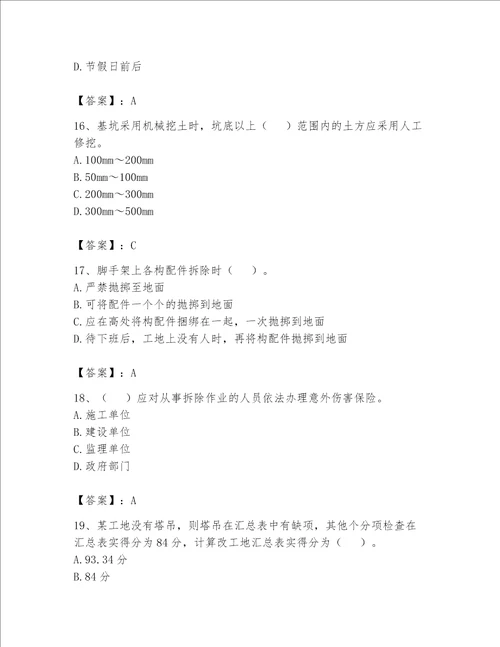 D. 节假日前后

【答案】：A

16、基坑采用机械挖土时，坑底以上（　）范围内的土方应采用人工修挖。
A. 100mm～200mm
B. 50mm～100mm
C. 200mm～300mm
D. 300mm～500mm

【答案】：C

17、脚手架上各构配件拆除时（　）。
A. 严禁抛掷至地面
B. 可将配件一个个的抛掷到地面
C. 应在高处将构配件捆绑在一起，一次抛掷到地面
D. 待下班后，工地上没有人时，再将构配件抛掷到地面

【答案】：A

18、（　）应对从事拆除作业的人员依法办理意外伤害保险。
A. 施工单位
B. 建设单位
C. 监理单位
D. 政府部门

【答案】：A

19、某工地没有塔吊，则塔吊在汇总表中有缺项，其他个分项检查在汇总表实得分为 84 分，计算改工地汇总表实得分为（　）。
A. 93.34 分
B. 84 分